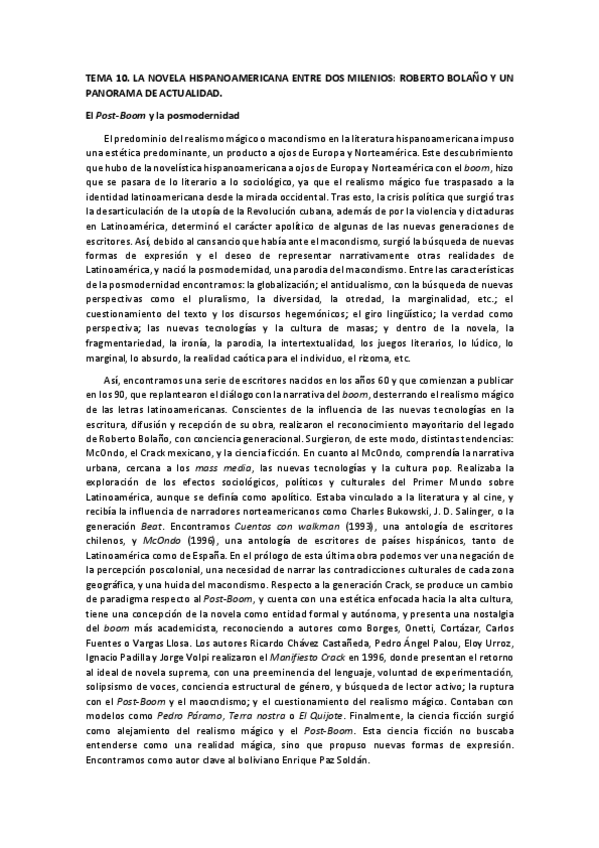 TEMA 10. LA NOVELA HISPANOAMERICANA ENTRE DOS MILENIOS: ROBERTO BOLAÑO Y UN PANORAMA DE ACTUALIDAD.

El Post-Boom y la posmodernidad

El predominio del realismo mágico o macondismo en la literatura hispanoamericana impuso una estética predominante, un producto a ojos de Europa y Norteamérica. Este descubrimiento que hubo de la novelística hispanoamericana a ojos de Europa y Norteamérica con el boom, hizo que se pasara de lo literario a lo sociológico, ya que el realismo mágico fue traspasado a la identidad latinoamericana desde la mirada occidental. Tras esto, la crisis política que surgió tras la desarticulación de la utopía de la Revolución cubana, además de por la violencia y dictaduras en Latinoamérica, determinó el carácter apolítico de algunas de las nuevas generaciones de escritores. Así, debido al cansancio que había ante el macondismo, surgió la búsqueda de nuevas formas de expresión y el deseo de representar narrativamente otras realidades de Latinoamérica, y nació la posmodernidad, una parodia del macondismo. Entre las características de la posmodernidad encontramos: la globalización; el antidualismo, con la búsqueda de nuevas perspectivas como el pluralismo, la diversidad, la otredad, la marginalidad, etc.; el cuestionamiento del texto y los discursos hegemónicos; el giro lingüístico; la verdad como perspectiva; las nuevas tecnologías y la cultura de masas; y dentro de la novela, la fragmentariedad, la ironía, la parodia, la intertextualidad, los juegos literarios, lo lúdico, lo marginal, lo absurdo, la realidad caótica para el individuo, el rizoma, etc.

Así, encontramos una serie de escritores nacidos en los años 60 y que comienzan a publicar en los 90, que replantearon el diálogo con la narrativa del boom, desterrando el realismo mágico de las letras latinoamericanas. Conscientes de la influencia de las nuevas tecnologías en la escritura, difusión y recepción de su obra, realizaron el reconocimiento mayoritario del legado de Roberto Bolaño, con conciencia generacional. Surgieron, de este modo, distintas tendencias: McOndo, el Crack mexicano, y la ciencia ficción. En cuanto al McOndo, comprendía la narrativa urbana, cercana a los mass media, las nuevas tecnologías y la cultura pop. Realizaba la exploración de los efectos sociológicos, políticos y culturales del Primer Mundo sobre Latinoamérica, aunque se definía como apolítico. Estaba vinculado a la literatura y al cine, y recibía la influencia de narradores norteamericanos como Charles Bukowski, J. D. Salinger, o la generación Beat. Encontramos Cuentos con walkman (1993), una antología de escritores chilenos, y McOndo (1996), una antología de escritores de países hispánicos, tanto de Latinoamérica como de España. En el prólogo de esta última obra podemos ver una negación de la percepción poscolonial, una necesidad de narrar las contradicciones culturales de cada zona geográfica, y una huida del macondismo. Respecto a la generación Crack, se produce un cambio de paradigma respecto al Post-Boom, y cuenta con una estética enfocada hacia la alta cultura, tiene una concepción de la novela como entidad formal y autónoma, y presenta una nostalgia del boom más academicista, reconociendo a autores como Borges, Onetti, Cortázar, Carlos Fuentes o Vargas Llosa. Los autores Ricardo Chávez Castañeda, Pedro Ángel Palou, Eloy Urroz, Ignacio Padilla y Jorge Volpi realizaron el Manifiesto Crack en 1996, donde presentan el retorno al ideal de novela suprema, con una preeminencia del lenguaje, voluntad de experimentación, solipsismo de voces, conciencia estructural de género, y búsqueda de lector activo; la ruptura con el Post-Boom y el maocndismo; y el cuestionamiento del realismo mágico. Contaban con modelos como Pedro Páramo, Terra nostra o El Quijote. Finalmente, la ciencia ficción surgió como alejamiento del realismo mágico y el Post-Boom. Esta ciencia ficción no buscaba entenderse como una realidad mágica, sino que propuso nuevas formas de expresión. Encontramos como autor clave al boliviano Enrique Paz Soldán.